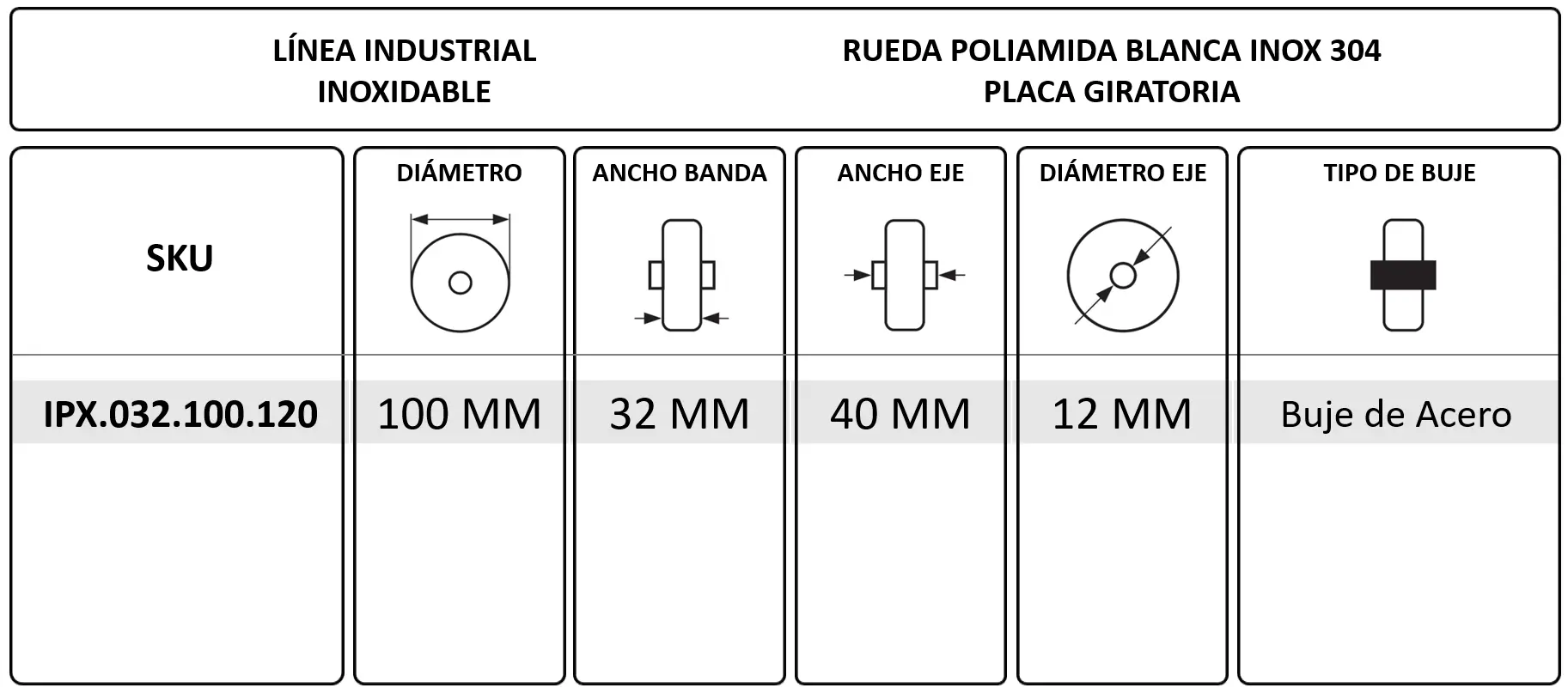 LÍNEA INDUSTRIAL
INOXIDABLE

RUEDA POLIAMIDA BLANCA INOX 304
PLACA GIRATORIA

| SKU | DIÁMETRO | ANCHO BANDA | ANCHO EJE | DIÁMETRO EJE | TIPO DE BUJE |
|---|---|---|---|---|---|
| IPX.032.100.120 | 100 MM | 32 MM | 40 MM | 12 MM | Buje de Acero |